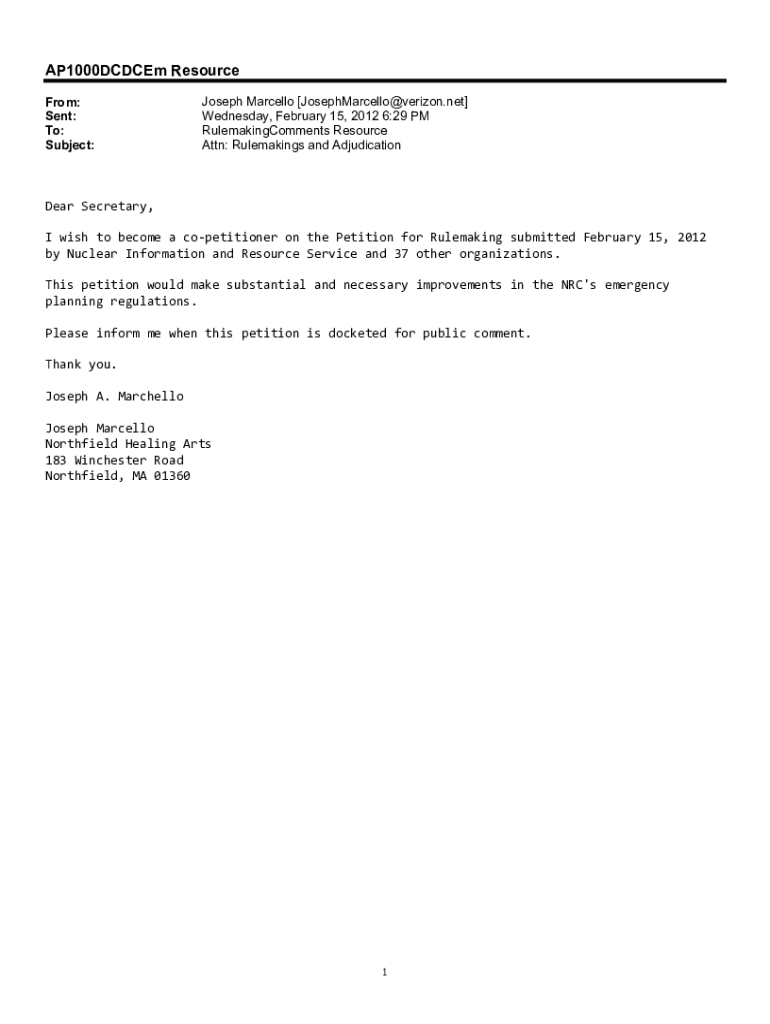 AP1000DCDCEm Resource

From: Joseph Marcello [JosephMarcello@verizon.net]
Sent: Wednesday, February 15, 2012 6:29 PM
To: RulemakingComments Resource
Subject: Attn: Rulemakings and Adjudication

Dear Secretary,

I wish to become a co-petitioner on the Petition for Rulemaking submitted February 15, 2012 by Nuclear Information and Resource Service and 37 other organizations.

This petition would make substantial and necessary improvements in the NRC's emergency planning regulations.

Please inform me when this petition is docketed for public comment.

Thank you.

Joseph A. Marchello

Joseph Marcello
Northfield Healing Arts
183 Winchester Road
Northfield, MA 01360

1